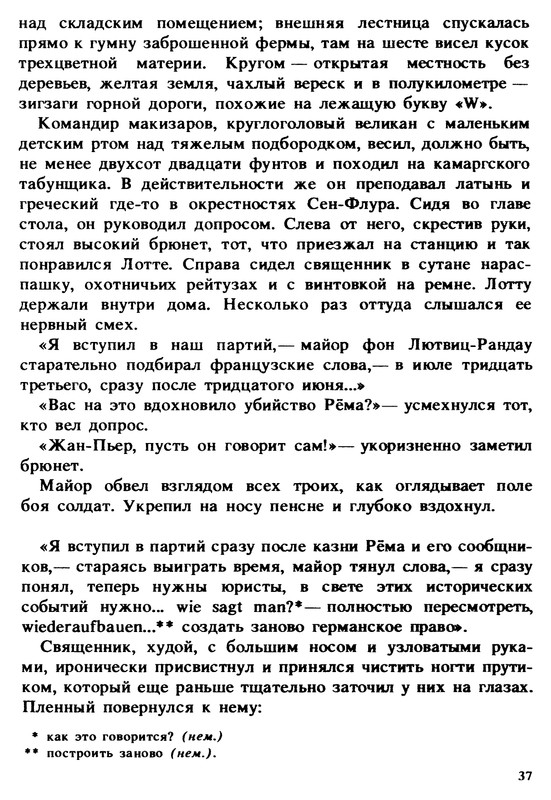 над складским помещением; внешняя лестница спускалась прямо к гумну заброшенной фермы, там на шесте висел кусок трехцветной материи. Кругом — открытая местность без деревьев, желтая земля, чахлый вереск и в полукилометре — зигзаги горной дороги, похожие на лежащую букву «W».

Командир макизаров, круглоголовый великан с маленьким детским ртом над тяжелым подбородком, весил, должно быть, не менее двухсот двадцати фунтов и походил на камаргского табунщика. В действительности же он преподавал латынь и греческий где-то в окрестностях Сен-Флура. Сидя во главе стола, он руководил допросом. Слева от него, скрестив руки, стоял высокий брюнет, тот, что приезжал на станцию и так понравился Лотте. Справа сидел священник в сутане нараспашку, охотничьих рейтузах и с винтовкой на ремне. Лотту держали внутри дома. Несколько раз оттуда слышался ее нервный смех.

«Я вступил в наш партий,— майор фон Лютвиц-Рандау старательно подбирал французские слова,— в июле тридцать третьего, сразу после тридцатого июня...»

«Вас на это вдохновило убийство Рёма?»— усмехнулся тот, кто вел допрос.

«Жан-Пьер, пусть он говорит сам!»— укоризненно заметил брюнет.

Майор обвел взглядом всех троих, как оглядывает поле боя солдат. Укрепил на носу пенсне и глубоко вздохнул.

«Я вступил в партий сразу после казни Рёма и его сообщников,— стараясь выиграть время, майор тянул слова,— я сразу понял, теперь нужны юристы, в свете этих исторических событий нужно... wie sagt man?*— полностью пересмотреть, wiederaufbauen...** создать заново германское право».

Священник, худой, с большим носом и узловатыми руками, иронически присвистнул и принялся чистить ногти прутиком, который еще раньше тщательно заточил у них на глазах. Пленный повернулся к нему:

* как это говорится? (нем.)
** построить заново (нем.).

37